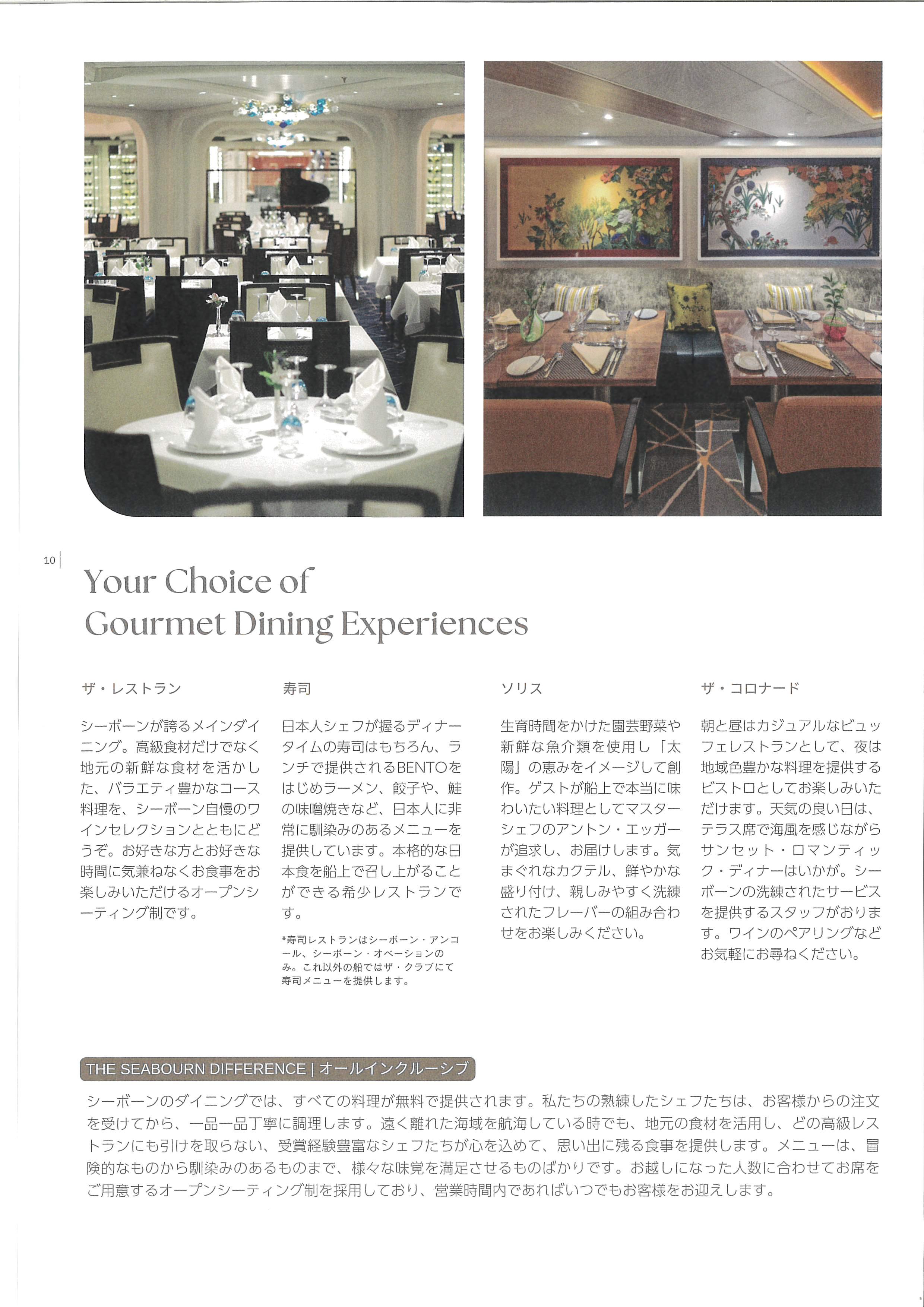 10

Your Choice of
Gourmet Dining Experiences

ザ・レストラン

シーボーンが誇るメインダイニング。高級食材だけでなく地元の新鮮な食材を活かした、バラエティ豊かなコース料理を、シーボーン自慢のワインセレクションとともにどうぞ。お好きな方とお好きな時間に気兼ねなくお食事をお楽しみいただけるオープンシーティング制です。

寿司

日本人シェフが握るディナータイムの寿司はもちろん、ランチで提供されるBENTOをはじめラーメン、餃子や、鮭の味噌焼きなど、日本人に非常に馴染みのあるメニューを提供しています。本格的な日本食を船上で召し上がることができる希少レストランです。

*寿司レストランはシーボーン・アンコール、シーボーン・オベーションのみ。これ以外の船ではザ・クラブにて寿司メニューを提供します。

ソリス

生育時間をかけた園芸野菜や新鮮な魚介類を使用し「太陽」の恵みをイメージして創作。ゲストが船上で本当に味わいたい料理としてマスターシェフのアントン・エッガーが追求し、お届けします。気まぐれなカクテル、鮮やかな盛り付け、親しみやすく洗練されたフレーバーの組み合わせをお楽しみください。

ザ・コロナード

朝と昼はカジュアルなビュッフェレストランとして、夜は地域色豊かな料理を提供するビストロとしてお楽しみいただけます。天気の良い日は、テラス席で海風を感じながらサンセット・ロマンティック・ディナーはいかが。シーボーンの洗練されたサービスを提供するスタッフがおります。ワインのペアリングなどお気軽にお尋ねください。

THE SEABOURN DIFFERENCE | オールインクルーシブ

シーボーンのダイニングでは、すべての料理が無料で提供されます。私たちの熟練したシェフたちは、お客様からの注文を受けてから、一品一品丁寧に調理します。遠く離れた海域を航海している時でも、地元の食材を活用し、どの高級レストランにも引けを取らない、受賞経験豊富なシェフたちが心を込めて、思い出に残る食事を提供します。メニューは、冒険的なものから馴染みのあるものまで、様々な味覚を満足させるものばかりです。お越しになった人数に合わせてお席をご用意するオープンシーティング制を採用しており、営業時間内であればいつでもお客様をお迎えします。